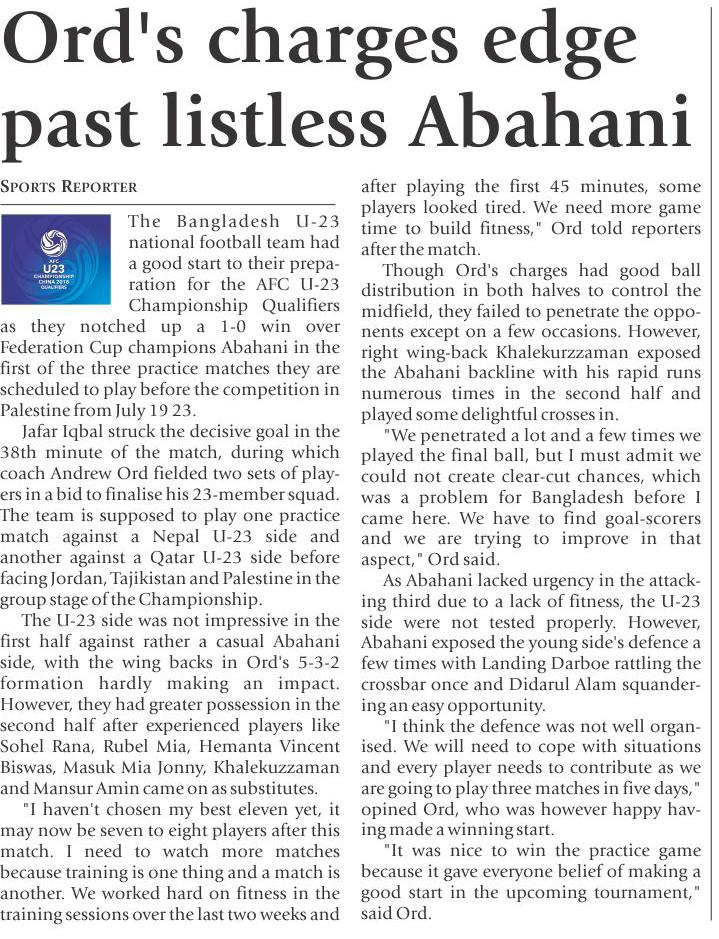 Ord's charges edge past listless Abahani

SPORTS REPORTER

AFC U23 CHAMPIONSHIP CHINA 2018 QUALIFIERS

The Bangladesh U-23 national football team had a good start to their preparation for the AFC U-23 Championship Qualifiers as they notched up a 1-0 win over Federation Cup champions Abahani in the first of the three practice matches they are scheduled to play before the competition in Palestine from July 19 23.

Jafar Iqbal struck the decisive goal in the 38th minute of the match, during which coach Andrew Ord fielded two sets of players in a bid to finalise his 23-member squad. The team is supposed to play one practice match against a Nepal U-23 side and another against a Qatar U-23 side before facing Jordan, Tajikistan and Palestine in the group stage of the Championship.

The U-23 side was not impressive in the first half against rather a casual Abahani side, with the wing backs in Ord's 5-3-2 formation hardly making an impact. However, they had greater possession in the second half after experienced players like Sohel Rana, Rubel Mia, Hemanta Vincent Biswas, Masuk Mia Jonny, Khalekuzzaman and Mansur Amin came on as substitutes.

"I haven't chosen my best eleven yet, it may now be seven to eight players after this match. I need to watch more matches because training is one thing and a match is another. We worked hard on fitness in the training sessions over the last two weeks and after playing the first 45 minutes, some players looked tired. We need more game time to build fitness," Ord told reporters after the match.

Though Ord's charges had good ball distribution in both halves to control the midfield, they failed to penetrate the opponents except on a few occasions. However, right wing-back Khalekurzzaman exposed the Abahani backline with his rapid runs numerous times in the second half and played some delightful crosses in.

"We penetrated a lot and a few times we played the final ball, but I must admit we could not create clear-cut chances, which was a problem for Bangladesh before I came here. We have to find goal-scorers and we are trying to improve in that aspect," Ord said.

As Abahani lacked urgency in the attacking third due to a lack of fitness, the U-23 side were not tested properly. However, Abahani exposed the young side's defence a few times with Landing Darboe rattling the crossbar once and Didarul Alam squandering an easy opportunity.

"I think the defence was not well organised. We will need to cope with situations and every player needs to contribute as we are going to play three matches in five days," opined Ord, who was however happy having made a winning start.

"It was nice to win the practice game because it gave everyone belief of making a good start in the upcoming tournament," said Ord.